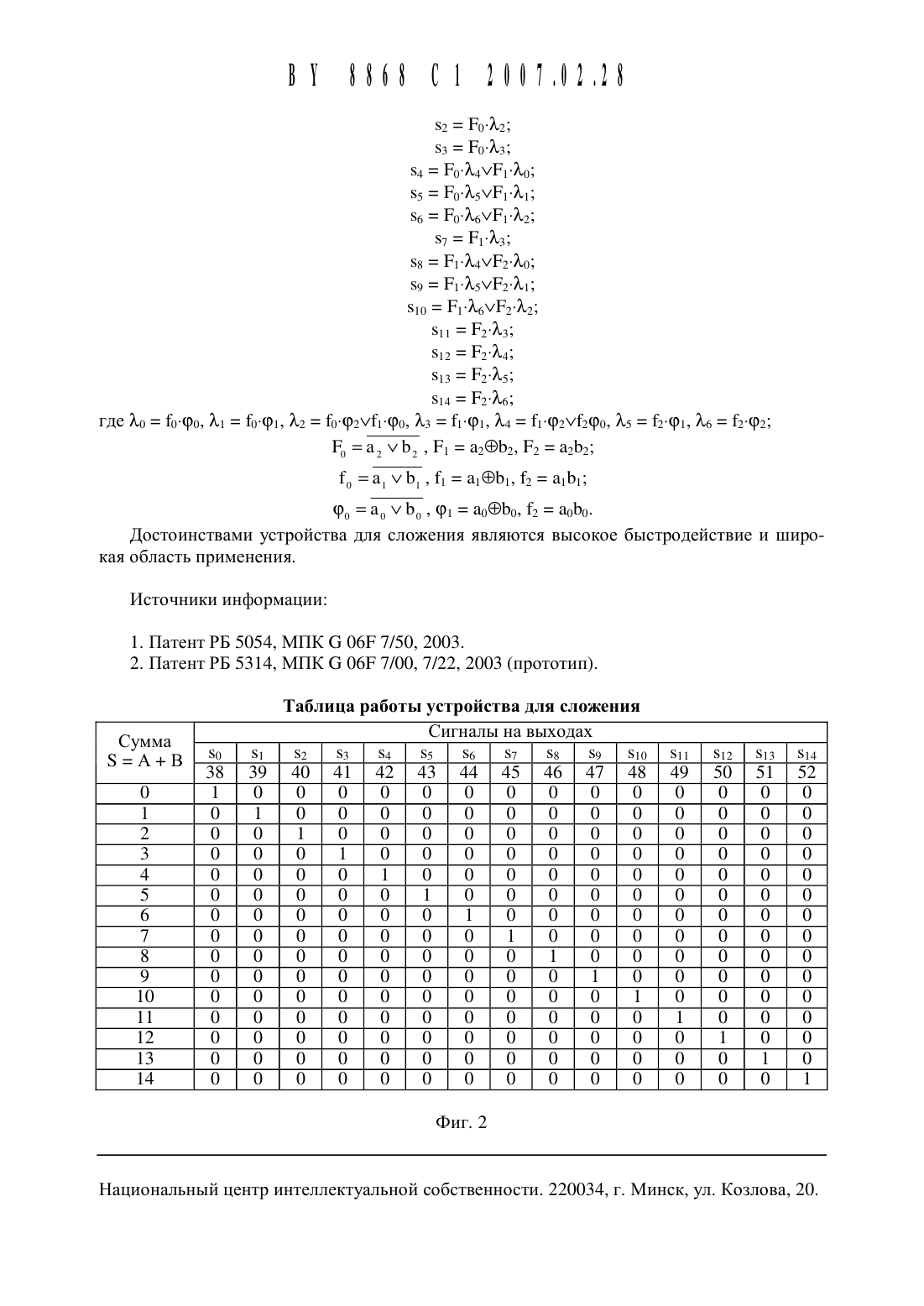 BY 8868 C1 2007.02.28

$s_2 = F_0 \cdot \lambda_2$;
$s_3 = F_0 \cdot \lambda_3$;
$s_4 = F_0 \cdot \lambda_4 \vee F_1 \cdot \lambda_0$;
$s_5 = F_0 \cdot \lambda_5 \vee F_1 \cdot \lambda_1$;
$s_6 = F_0 \cdot \lambda_6 \vee F_1 \cdot \lambda_2$;
$s_7 = F_1 \cdot \lambda_3$;
$s_8 = F_1 \cdot \lambda_4 \vee F_2 \cdot \lambda_0$;
$s_9 = F_1 \cdot \lambda_5 \vee F_2 \cdot \lambda_1$;
$s_{10} = F_1 \cdot \lambda_6 \vee F_2 \cdot \lambda_2$;
$s_{11} = F_2 \cdot \lambda_3$;
$s_{12} = F_2 \cdot \lambda_4$;
$s_{13} = F_2 \cdot \lambda_5$;
$s_{14} = F_2 \cdot \lambda_6$;

где $\lambda_0 = f_0 \cdot \varphi_0$, $\lambda_1 = f_0 \cdot \varphi_1$, $\lambda_2 = f_0 \cdot \varphi_2 \vee f_1 \cdot \varphi_0$, $\lambda_3 = f_1 \cdot \varphi_1$, $\lambda_4 = f_1 \cdot \varphi_2 \vee f_2 \varphi_0$, $\lambda_5 = f_2 \cdot \varphi_1$, $\lambda_6 = f_2 \cdot \varphi_2$;

$F_0 = \overline{a_2 \vee b_2}$, $F_1 = a_2 \oplus b_2$, $F_2 = a_2 b_2$;
$f_0 = \overline{a_1 \vee b_1}$, $f_1 = a_1 \oplus b_1$, $f_2 = a_1 b_1$;
$\varphi_0 = \overline{a_0 \vee b_0}$, $\varphi_1 = a_0 \oplus b_0$, $f_2 = a_0 b_0$.

Достоинствами устройства для сложения являются высокое быстродействие и широкая область применения.

Источники информации:

1. Патент РБ 5054, МПК G 06F 7/50, 2003.
2. Патент РБ 5314, МПК G 06F 7/00, 7/22, 2003 (прототип).

Таблица работы устройства для сложения

| Сумма S = A + B | Сигналы на выходах | | | | | | | | | | | | | | |
|---|---|---|---|---|---|---|---|---|---|---|---|---|---|---|---|
| | $s_0$ | $s_1$ | $s_2$ | $s_3$ | $s_4$ | $s_5$ | $s_6$ | $s_7$ | $s_8$ | $s_9$ | $s_{10}$ | $s_{11}$ | $s_{12}$ | $s_{13}$ | $s_{14}$ |
| | 38 | 39 | 40 | 41 | 42 | 43 | 44 | 45 | 46 | 47 | 48 | 49 | 50 | 51 | 52 |
| 0 | 1 | 0 | 0 | 0 | 0 | 0 | 0 | 0 | 0 | 0 | 0 | 0 | 0 | 0 | 0 |
| 1 | 0 | 1 | 0 | 0 | 0 | 0 | 0 | 0 | 0 | 0 | 0 | 0 | 0 | 0 | 0 |
| 2 | 0 | 0 | 1 | 0 | 0 | 0 | 0 | 0 | 0 | 0 | 0 | 0 | 0 | 0 | 0 |
| 3 | 0 | 0 | 0 | 1 | 0 | 0 | 0 | 0 | 0 | 0 | 0 | 0 | 0 | 0 | 0 |
| 4 | 0 | 0 | 0 | 0 | 1 | 0 | 0 | 0 | 0 | 0 | 0 | 0 | 0 | 0 | 0 |
| 5 | 0 | 0 | 0 | 0 | 0 | 1 | 0 | 0 | 0 | 0 | 0 | 0 | 0 | 0 | 0 |
| 6 | 0 | 0 | 0 | 0 | 0 | 0 | 1 | 0 | 0 | 0 | 0 | 0 | 0 | 0 | 0 |
| 7 | 0 | 0 | 0 | 0 | 0 | 0 | 0 | 1 | 0 | 0 | 0 | 0 | 0 | 0 | 0 |
| 8 | 0 | 0 | 0 | 0 | 0 | 0 | 0 | 0 | 1 | 0 | 0 | 0 | 0 | 0 | 0 |
| 9 | 0 | 0 | 0 | 0 | 0 | 0 | 0 | 0 | 0 | 1 | 0 | 0 | 0 | 0 | 0 |
| 10 | 0 | 0 | 0 | 0 | 0 | 0 | 0 | 0 | 0 | 0 | 1 | 0 | 0 | 0 | 0 |
| 11 | 0 | 0 | 0 | 0 | 0 | 0 | 0 | 0 | 0 | 0 | 0 | 1 | 0 | 0 | 0 |
| 12 | 0 | 0 | 0 | 0 | 0 | 0 | 0 | 0 | 0 | 0 | 0 | 0 | 1 | 0 | 0 |
| 13 | 0 | 0 | 0 | 0 | 0 | 0 | 0 | 0 | 0 | 0 | 0 | 0 | 0 | 1 | 0 |
| 14 | 0 | 0 | 0 | 0 | 0 | 0 | 0 | 0 | 0 | 0 | 0 | 0 | 0 | 0 | 1 |

Фиг. 2

Национальный центр интеллектуальной собственности. 220034, г. Минск, ул. Козлова, 20.